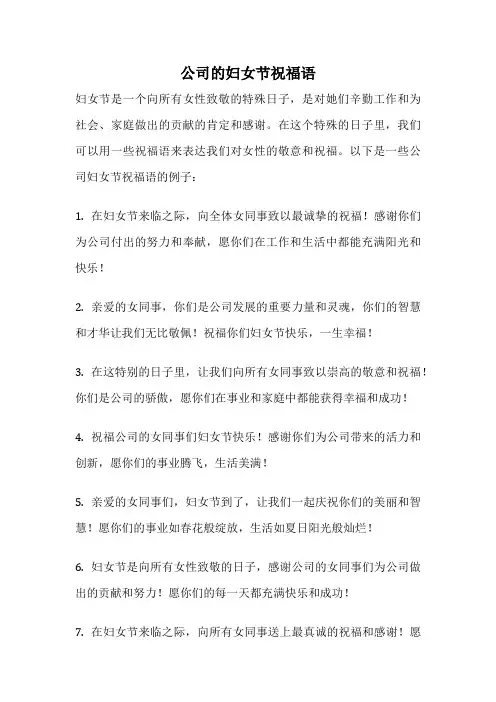 公司的妇女节祝福语

妇女节是一个向所有女性致敬的特殊日子，是对她们辛勤工作和为社会、家庭做出的贡献的肯定和感谢。在这个特殊的日子里，我们可以用一些祝福语来表达我们对女性的敬意和祝福。以下是一些公司妇女节祝福语的例子：

1. 在妇女节来临之际，向全体女同事致以最诚挚的祝福！感谢你们为公司付出的努力和奉献，愿你们在工作和生活中都能充满阳光和快乐！

2. 亲爱的女同事，你们是公司发展的重要力量和灵魂，你们的智慧和才华让我们无比敬佩！祝福你们妇女节快乐，一生幸福！

3. 在这特别的日子里，让我们向所有女同事致以崇高的敬意和祝福！你们是公司的骄傲，愿你们在事业和家庭中都能获得幸福和成功！

4. 祝福公司的女同事们妇女节快乐！感谢你们为公司带来的活力和创新，愿你们的事业腾飞，生活美满！

5. 亲爱的女同事们，妇女节到了，让我们一起庆祝你们的美丽和智慧！愿你们的事业如春花般绽放，生活如夏日阳光般灿烂！

6. 妇女节是向所有女性致敬的日子，感谢公司的女同事们为公司做出的贡献和努力！愿你们的每一天都充满快乐和成功！

7. 在妇女节来临之际，向所有女同事送上最真诚的祝福和感谢！愿